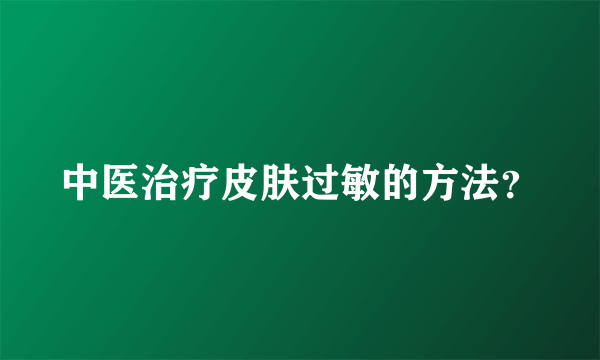 中医治疗皮肤过敏的方法?